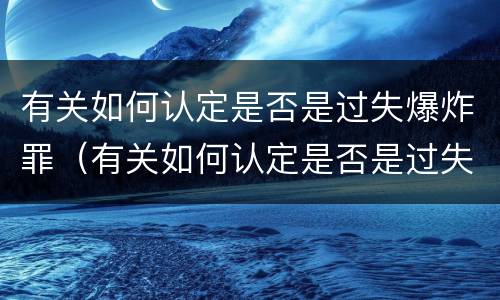 有关如何认定是否是过失爆炸罪（有关如何认定是否是过失